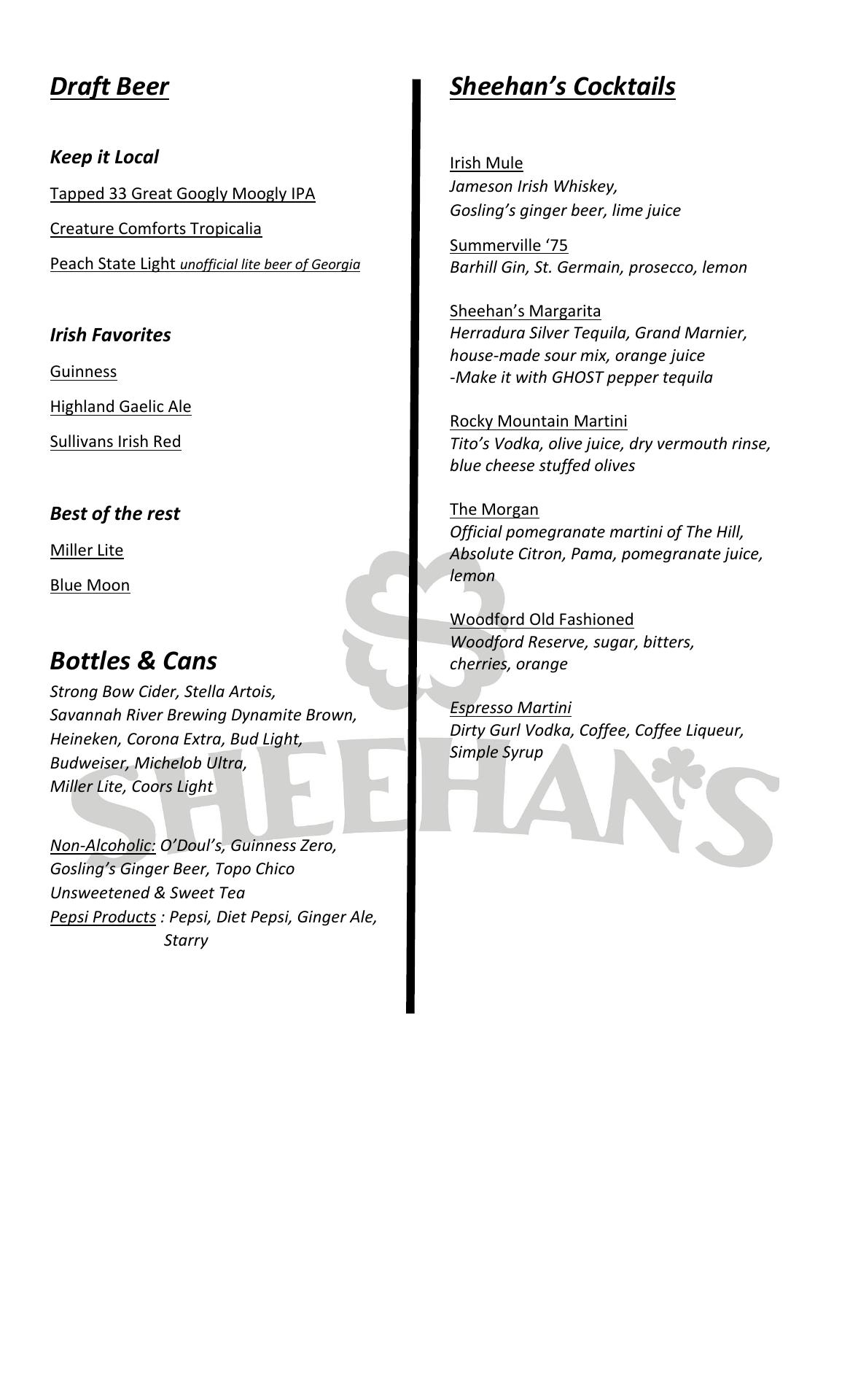 Draft Beer

Keep it Local

Tapped 33 Great Googly Moogly IPA

Creature Comforts Tropicalia

Peach State Light unofficial lite beer of Georgia

Irish Favorites

Guinness

Highland Gaelic Ale

Sullivans Irish Red

Best of the rest

Miller Lite

Blue Moon

Bottles & Cans

Strong Bow Cider, Stella Artois, Savannah River Brewing Dynamite Brown, Heineken, Corona Extra, Bud Light, Budweiser, Michelob Ultra, Miller Lite, Coors Light

Non-Alcoholic: O'Doul's, Guinness Zero, Gosling's Ginger Beer, Topo Chico Unsweetened & Sweet Tea
Pepsi Products : Pepsi, Diet Pepsi, Ginger Ale, Starry

Sheehan's Cocktails

Irish Mule
Jameson Irish Whiskey, Gosling's ginger beer, lime juice

Summerville '75
Barhill Gin, St. Germain, prosecco, lemon

Sheehan's Margarita
Herradura Silver Tequila, Grand Marnier, house-made sour mix, orange juice
-Make it with GHOST pepper tequila

Rocky Mountain Martini
Tito's Vodka, olive juice, dry vermouth rinse, blue cheese stuffed olives

The Morgan
Official pomegranate martini of The Hill, Absolute Citron, Pama, pomegranate juice, lemon

Woodford Old Fashioned
Woodford Reserve, sugar, bitters, cherries, orange

Espresso Martini
Dirty Gurl Vodka, Coffee, Coffee Liqueur, Simple Syrup

SHEEHAN'S